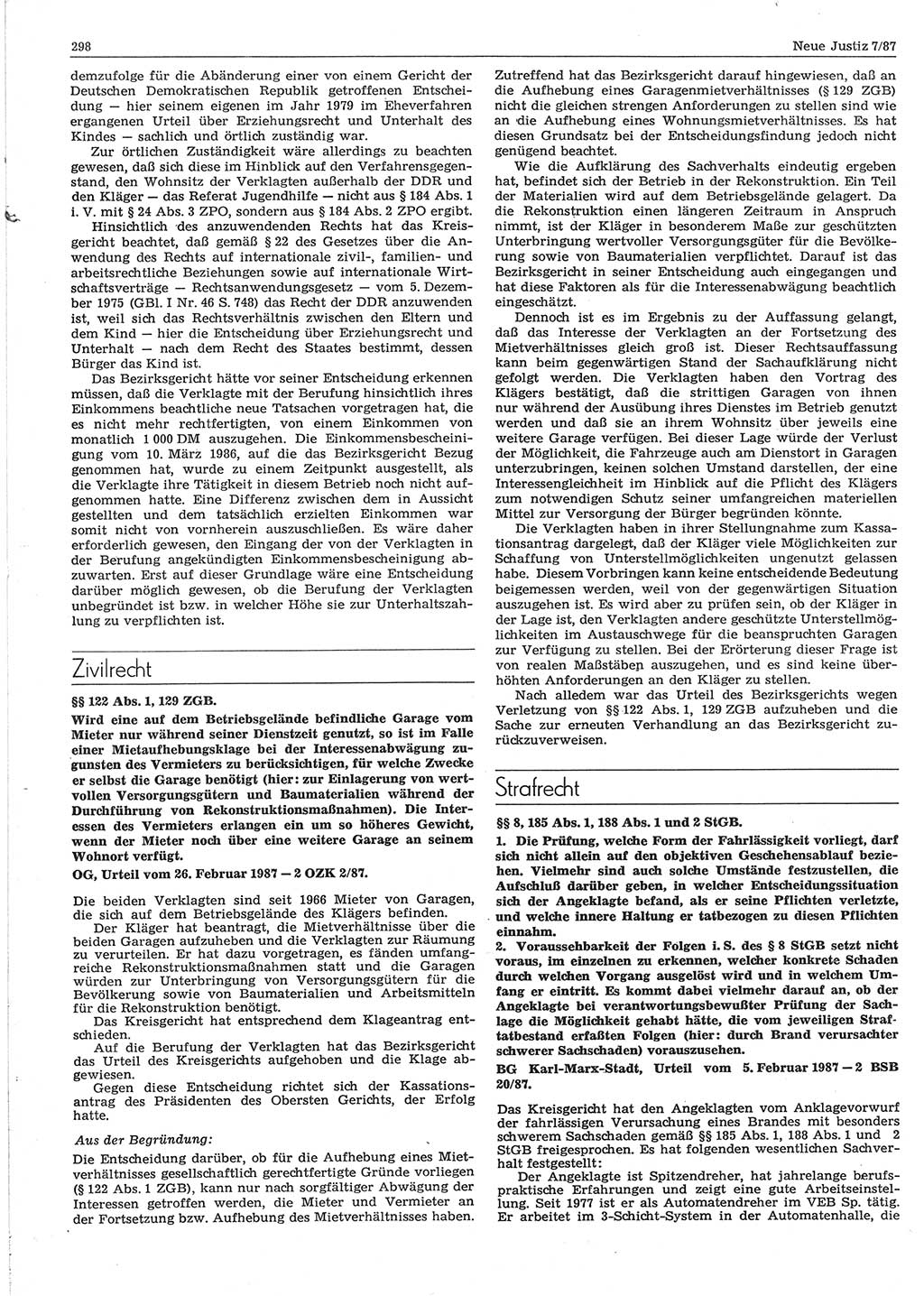 298 Neue Justiz 7/87

demzufolge für die Abänderung einer von einem Gericht der Deutschen Demokratischen Republik getroffenen Entscheidung — hier seinem eigenen im Jahr 1979 im Eheverfahren ergangenen Urteil über Erziehungsrecht und Unterhalt des Kindes — sachlich und örtlich zuständig war.

Zur örtlichen Zuständigkeit wäre allerdings zu beachten gewesen, daß sich diese im Hinblick auf den Verfahrensgegenstand, den Wohnsitz der Verklagten außerhalb der DDR und den Kläger — das Referat Jugendhilfe — nicht aus § 184 Abs. 1 i. V. mit § 24 Abs. 3 ZPO, sondern aus § 184 Abs. 2 ZPO ergibt.

Hinsichtlich des anzuwendenden Rechts hat das Kreisgericht beachtet, daß gemäß § 22 des Gesetzes über die Anwendung des Rechts auf internationale zivil-, familien- und arbeitsrechtliche Beziehungen sowie auf internationale Wirtschaftsverträge — Rechtsanwendungsgesetz — vom 5. Dezember 1975 (GBl. I Nr. 46 S. 748) das Recht der DDR anzuwenden ist, weil sich das Rechtsverhältnis zwischen den Eltern und dem Kind — hier die Entscheidung über Erziehungsrecht und Unterhalt — nach dem Recht des Staates bestimmt, dessen Bürger das Kind ist.

Das Bezirksgericht hätte vor seiner Entscheidung erkennen müssen, daß die Verklagte mit der Berufung hinsichtlich ihres Einkommens beachtliche neue Tatsachen vorgetragen hat, die es nicht mehr rechtfertigten, von einem Einkommen von monatlich 1 000 DM auszugehen. Die Einkommensbescheinigung vom 10. März 1986, auf die das Bezirksgericht Bezug genommen hat, wurde zu einem Zeitpunkt ausgestellt, als die Verklagte ihre Tätigkeit in diesem Betrieb noch nicht aufgenommen hatte. Eine Differenz zwischen dem in Aussicht gestellten und dem tatsächlich erzielten Einkommen war somit nicht von vornherein auszuschließen. Es wäre daher erforderlich gewesen, den Eingang der von der Verklagten in der Berufung angekündigten Einkommensbescheinigung abzuwarten. Erst auf dieser Grundlage wäre eine Entscheidung darüber möglich gewesen, ob die Berufung der Verklagten unbegründet ist bzw. in welcher Höhe sie zur Unterhaltszahlung zu verpflichten ist.

Zivilrecht

§§ 122 Abs. 1, 129 ZGB.

Wird eine auf dem Betriebsgelände befindliche Garage vom Mieter nur während seiner Dienstzeit genutzt, so ist im Falle einer Mietaufhebungsklage bei der Interessenabwägung zugunsten des Vermieters zu berücksichtigen, für welche Zwecke er selbst die Garage benötigt (hier: zur Einlagerung von wertvollen Versorgungsgütern und Baumaterialien während der Durchführung von Rekonstruktionsmaßnahmen). Die Interessen des Vermieters erlangen ein um so höheres Gewicht, wenn der Mieter noch über eine weitere Garage an seinem Wohnort verfügt.

OG, Urteil vom 26. Februar 1987 — 2 OZK 2/87.

Die beiden Verklagten sind seit 1966 Mieter von Garagen, die sich auf dem Betriebsgelände des Klägers befinden.

Der Kläger hat beantragt, die Mietverhältnisse über die beiden Garagen aufzuheben und die Verklagten zur Räumung zu verurteilen. Er hat dazu vorgetragen, es fänden umfangreiche Rekonstruktionsmaßnahmen statt und die Garagen würden zur Unterbringung von Versorgungsgütern für die Bevölkerung sowie von Baumaterialien und Arbeitsmitteln für die Rekonstruktion benötigt.

Das Kreisgericht hat entsprechend dem Klageantrag entschieden.

Auf die Berufung der Verklagten hat das Bezirksgericht das Urteil des Kreisgerichts aufgehoben und die Klage abgewiesen.

Gegen diese Entscheidung richtet sich der Kassationsantrag des Präsidenten des Obersten Gerichts, der Erfolg hatte.

Aus der Begründung:

Die Entscheidung darüber, ob für die Aufhebung eines Mietverhältnisses gesellschaftlich gerechtfertigte Gründe vorliegen (§ 122 Abs. 1 ZGB), kann nur nach sorgfältiger Abwägung der Interessen getroffen werden, die Mieter und Vermieter an der Fortsetzung bzw. Aufhebung des Mietverhältnisses haben.

Zutreffend hat das Bezirksgericht darauf hingewiesen, daß an die Aufhebung eines Garagenmietverhältnisses (§ 129 ZGB) nicht die gleichen strengen Anforderungen zu stellen sind wie an die Aufhebung eines Wohnungsmietverhältnisses. Es hat diesen Grundsatz bei der Entscheidungsfindung jedoch nicht genügend beachtet.

Wie die Aufklärung des Sachverhalts eindeutig ergeben hat, befindet sich der Betrieb in der Rekonstruktion. Ein Teil der Materialien wird auf dem Betriebsgelände gelagert. Da die Rekonstruktion einen längeren Zeitraum in Anspruch nimmt, ist der Kläger in besonderem Maße zur geschützten Unterbringung wertvoller Versorgungsgüter für die Bevölkerung sowie von Baumaterialien verpflichtet. Darauf ist das Bezirksgericht in seiner Entscheidung auch eingegangen und hat diese Faktoren als für die Interessenabwägung beachtlich eingeschätzt.

Dennoch ist es im Ergebnis zu der Auffassung gelangt, daß das Interesse der Verklagten an der Fortsetzung des Mietverhältnisses gleich groß ist. Dieser Rechtsauffassung kann beim gegenwärtigen Stand der Sachaufklärung nicht gefolgt werden. Die Verklagten haben den Vortrag des Klägers bestätigt, daß die strittigen Garagen von ihnen nur während der Ausübung ihres Dienstes im Betrieb genutzt werden und daß sie an ihrem Wohnsitz über jeweils eine weitere Garage verfügen. Bei dieser Lage würde der Verlust der Möglichkeit, die Fahrzeuge auch am Dienstort in Garagen unterzubringen, keinen solchen Umstand darstellen, der eine Interessengleichheit im Hinblick auf die Pflicht des Klägers zum notwendigen Schutz seiner umfangreichen materiellen Mittel zur Versorgung der Bürger begründen könnte.

Die Verklagten haben in ihrer Stellungnahme zum Kassationsantrag dargelegt, daß der Kläger viele Möglichkeiten zur Schaffung von Unterstellmöglichkeiten ungenutzt gelassen habe. Diesem Vorbringen kann keine entscheidende Bedeutung beigemessen werden, weil von der gegenwärtigen Situation auszugehen ist. Es wird aber zu prüfen sein, ob der Kläger in der Lage ist, den Verklagten andere geschützte Unterstellmöglichkeiten im Austauschwege für die beanspruchten Garagen zur Verfügung zu stellen. Bei der Erörterung dieser Frage ist von realen Maßstäben auszugehen, und es sind keine überhöhten Anforderungen an den Kläger zu stellen.

Nach alledem war das Urteil des Bezirksgerichts wegen Verletzung von §§ 122 Abs. 1, 129 ZGB aufzuheben und die Sache zur erneuten Verhandlung an das Bezirksgericht zurückzuverweisen.

Strafrecht

§§ 8, 185 Abs. 1, 188 Abs. 1 und 2 StGB.

1. Die Prüfung, welche Form der Fahrlässigkeit vorliegt, darf sich nicht allein auf den objektiven Geschehensablauf beziehen. Vielmehr sind auch solche Umstände festzustellen, die Aufschluß darüber geben, in welcher Entscheidungssituation sich der Angeklagte befand, als er seine Pflichten verletzte, und welche innere Haltung er tatbezogen zu diesen Pflichten einnahm.

2. Voraussehbarkeit der Folgen i. S. des § 8 StGB setzt nicht voraus, im einzelnen zu erkennen, welcher konkrete Schaden durch welchen Vorgang ausgelöst wird und in welchem Umfang er eintritt. Es kommt dabei vielmehr darauf an, ob der Angeklagte bei verantwortungsbewußter Prüfung der Sachlage die Möglichkeit gehabt hätte, die vom jeweiligen Straftatbestand erfaßten Folgen (hier: durch Brand verursachter schwerer Sachschaden) vorauszusehen.

BG Karl-Marx-Stadt, Urteil vom 5. Februar 1987 — 2 BSB 20/87.

Das Kreisgericht hat den Angeklagten vom Anklagevorwurf der fahrlässigen Verursachung eines Brandes mit besonders schwerem Sachschaden gemäß §§ 185 Abs. 1, 188 Abs. 1 und 2 StGB freigesprochen. Es hat folgenden wesentlichen Sachverhalt festgestellt:

Der Angeklagte ist Spitzendreher, hat jahrelange berufspraktische Erfahrungen und zeigt eine gute Arbeitseinstellung. Seit 1977 ist er als Automatendreher im VEB Sp. tätig. Er arbeitet im 3-Schicht-System in der Automatenhalle, die